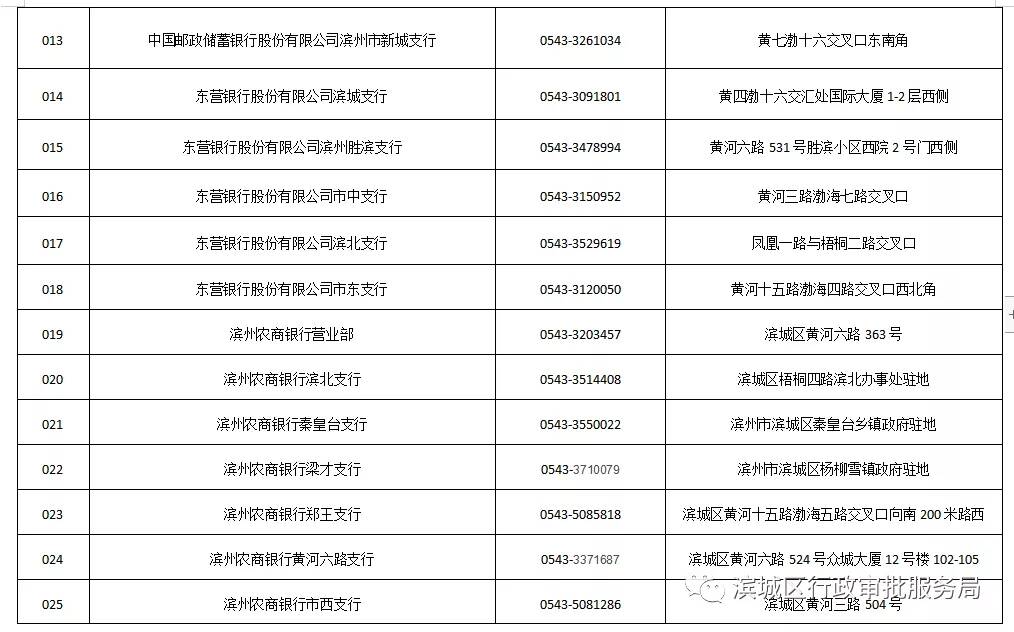 | 013 | 中国邮政储蓄银行股份有限公司滨州市新城支行 | 0543-3261034 | 黄七渤十六交叉口东南角 |
|---|---|---|---|
| 014 | 东营银行股份有限公司滨城支行 | 0543-3091801 | 黄四渤十六交汇处国际大厦 1-2 层西侧 |
| 015 | 东营银行股份有限公司滨州胜滨支行 | 0543-3478994 | 黄河六路 531 号胜滨小区西院 2 号门西侧 |
| 016 | 东营银行股份有限公司市中支行 | 0543-3150952 | 黄河三路渤海七路交叉口 |
| 017 | 东营银行股份有限公司滨北支行 | 0543-3529619 | 凤凰一路与梧桐二路交叉口 |
| 018 | 东营银行股份有限公司市东支行 | 0543-3120050 | 黄河十五路渤海四路交叉口西北角 |
| 019 | 滨州农商银行营业部 | 0543-3203457 | 滨城区黄河六路 363 号 |
| 020 | 滨州农商银行滨北支行 | 0543-3514408 | 滨城区梧桐四路滨北办事处驻地 |
| 021 | 滨州农商银行秦皇台支行 | 0543-3550022 | 滨州市滨城区秦皇台乡镇政府驻地 |
| 022 | 滨州农商银行梁才支行 | 0543-3710079 | 滨州市滨城区杨柳雪镇政府驻地 |
| 023 | 滨州农商银行郑王支行 | 0543-5085818 | 滨城区黄河十五路渤海五路交叉口向南 200 米路西 |
| 024 | 滨州农商银行黄河六路支行 | 0543-3371687 | 滨城区黄河六路 524 号众城大厦 12 号楼 102-105 |
| 025 | 滨州农商银行市西支行 | 0543-5081286 | 滨城区黄河三路 504 号 |

滨城区行政审批服务局